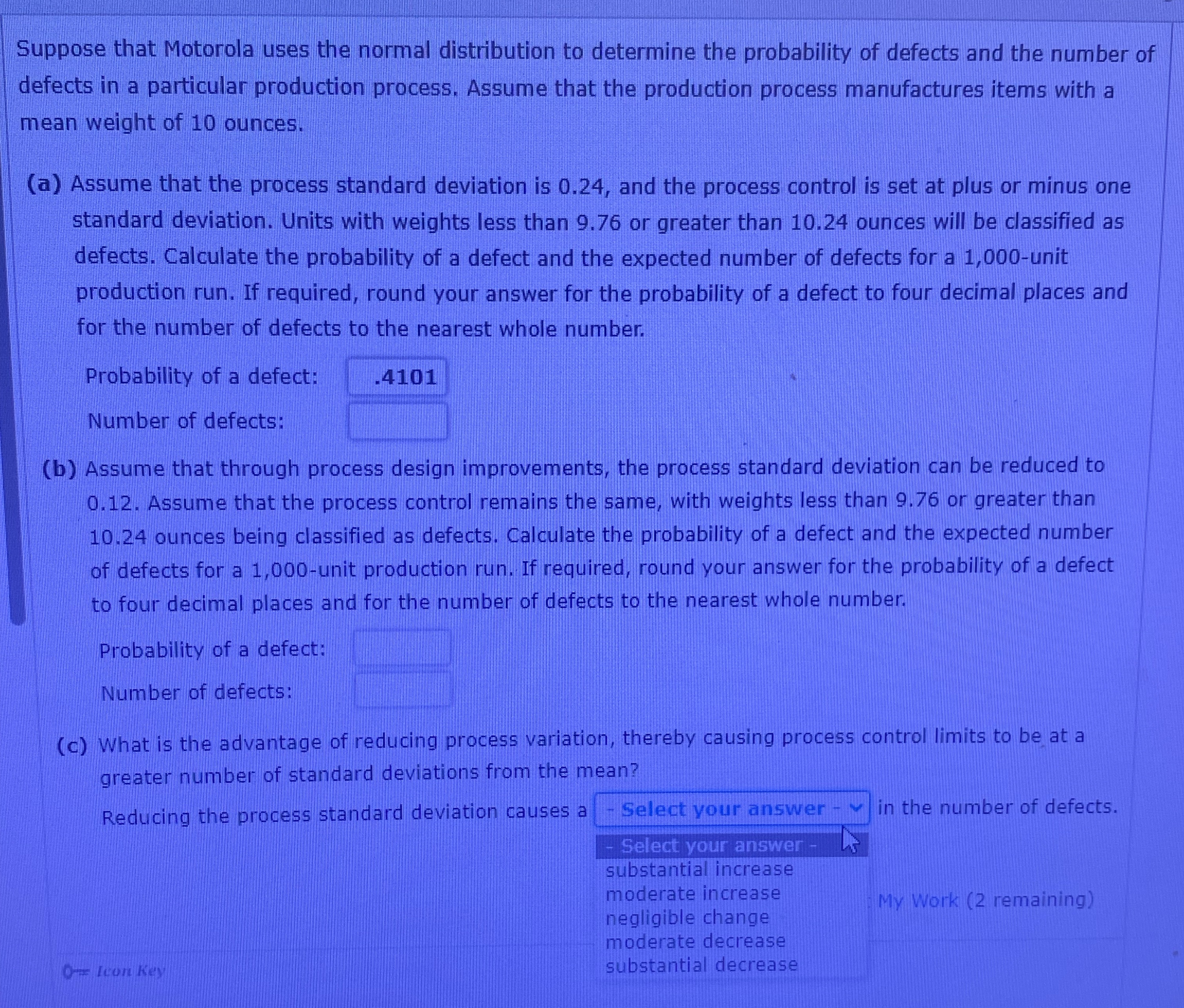 Suppose that Motorola uses the normal distribution to determine the probability of defects and the number of defects in a particular production process. Assume that the production process manufactures items with a mean weight of 10 ounces.

(a) Assume that the process standard deviation is 0.24, and the process control is set at plus or minus one standard deviation. Units with weights less than 9.76 or greater than 10.24 ounces will be classified as defects. Calculate the probability of a defect and the expected number of defects for a 1,000-unit production run. If required, round your answer for the probability of a defect to four decimal places and for the number of defects to the nearest whole number.

Probability of a defect: .4101

Number of defects:

(b) Assume that through process design improvements, the process standard deviation can be reduced to 0.12. Assume that the process control remains the same, with weights less than 9.76 or greater than 10.24 ounces being classified as defects. Calculate the probability of a defect and the expected number of defects for a 1,000-unit production run. If required, round your answer for the probability of a defect to four decimal places and for the number of defects to the nearest whole number.

Probability of a defect:

Number of defects:

(c) What is the advantage of reducing process variation, thereby causing process control limits to be at a greater number of standard deviations from the mean?

Reducing the process standard deviation causes a - Select your answer - in the number of defects.

- Select your answer -
substantial increase
moderate increase
negligible change
moderate decrease
substantial decrease

My Work (2 remaining)

Icon Key